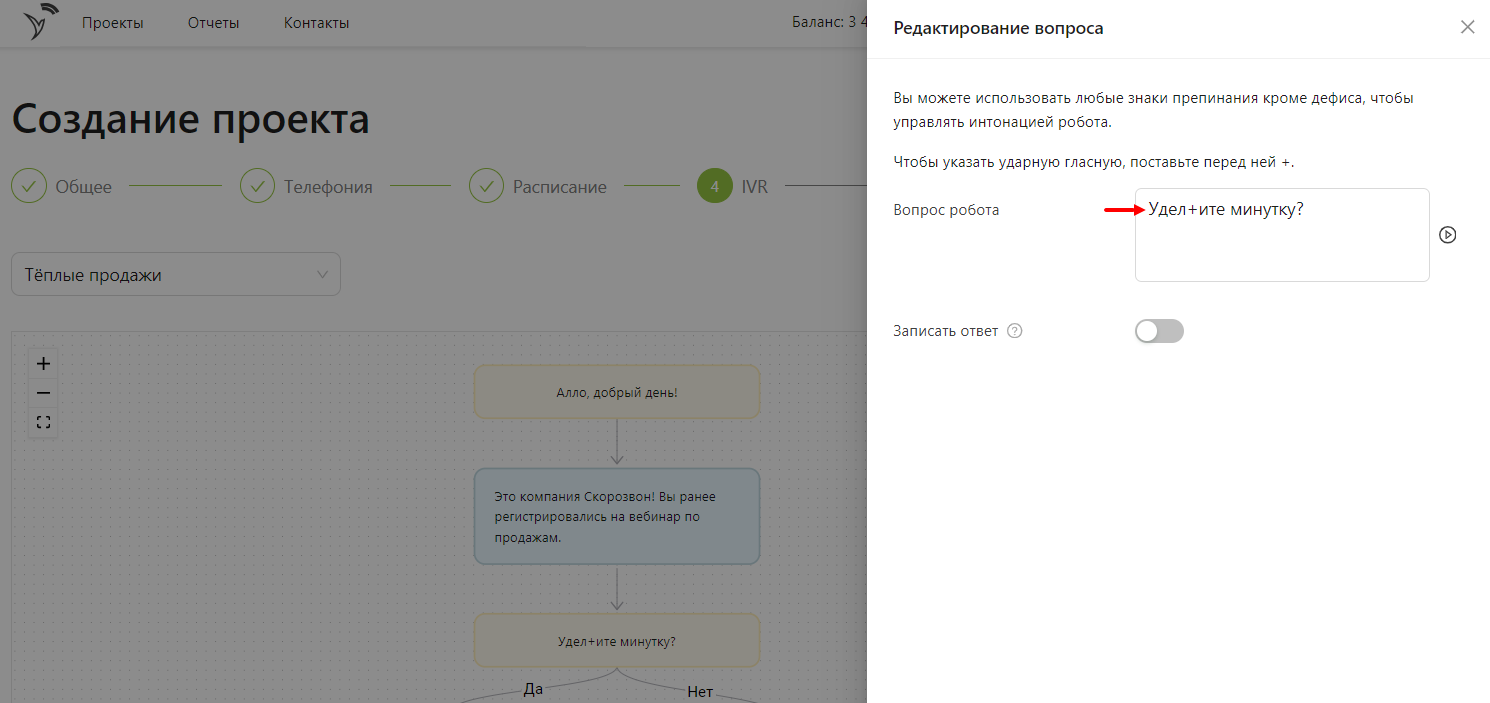 Проекты Отчеты Контакты

Баланс: 3 4

Создание проекта

Общее Телефония Расписание 4 IVR

Тёплые продажи

+
−

Алло, добрый день!

Это компания Скорозвон! Вы ранее регистрировались на вебинар по продажам.

Удел+ите минутку?

Да Нет

Редактирование вопроса

Вы можете использовать любые знаки препинания кроме дефиса, чтобы управлять интонацией робота.

Чтобы указать ударную гласную, поставьте перед ней +.

Вопрос робота

Удел+ите минутку?

Записать ответ